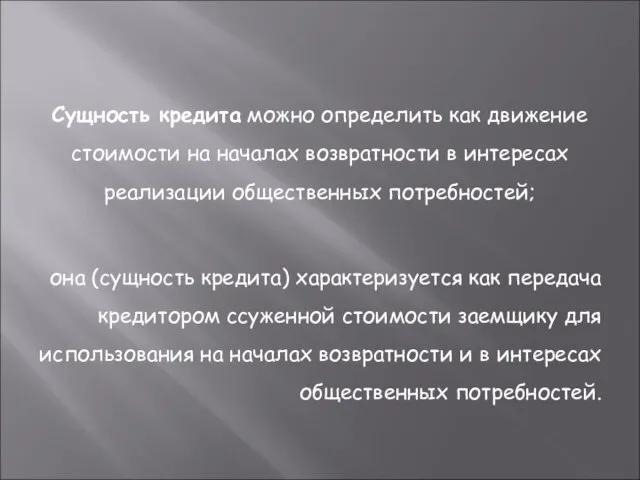 Сущность кредита можно определить как движение стоимости на началах возвратности в интересах реализации общественных потребностей;

она (сущность кредита) характеризуется как передача кредитором ссуженной стоимости заемщику для использования на началах возвратности и в интересах общественных потребностей.